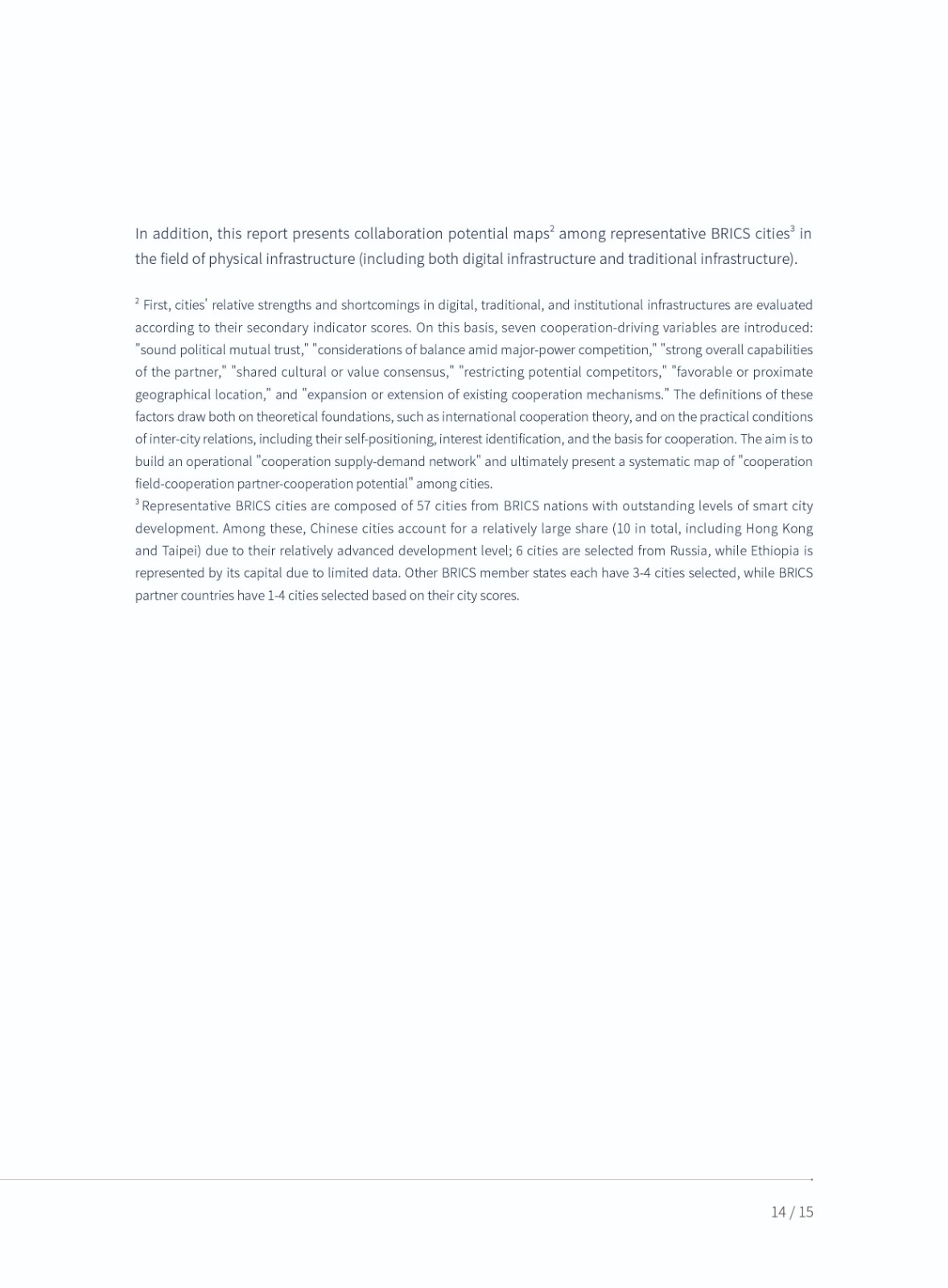 In addition, this report presents collaboration potential maps$^2$ among representative BRICS cities$^3$ in the field of physical infrastructure (including both digital infrastructure and traditional infrastructure).

$^2$ First, cities' relative strengths and shortcomings in digital, traditional, and institutional infrastructures are evaluated according to their secondary indicator scores. On this basis, seven cooperation-driving variables are introduced: "sound political mutual trust," "considerations of balance amid major-power competition," "strong overall capabilities of the partner," "shared cultural or value consensus," "restricting potential competitors," "favorable or proximate geographical location," and "expansion or extension of existing cooperation mechanisms." The definitions of these factors draw both on theoretical foundations, such as international cooperation theory, and on the practical conditions of inter-city relations, including their self-positioning, interest identification, and the basis for cooperation. The aim is to build an operational "cooperation supply-demand network" and ultimately present a systematic map of "cooperation field-cooperation partner-cooperation potential" among cities.
$^3$ Representative BRICS cities are composed of 57 cities from BRICS nations with outstanding levels of smart city development. Among these, Chinese cities account for a relatively large share (10 in total, including Hong Kong and Taipei) due to their relatively advanced development level; 6 cities are selected from Russia, while Ethiopia is represented by its capital due to limited data. Other BRICS member states each have 3-4 cities selected, while BRICS partner countries have 1-4 cities selected based on their city scores.

14 / 15